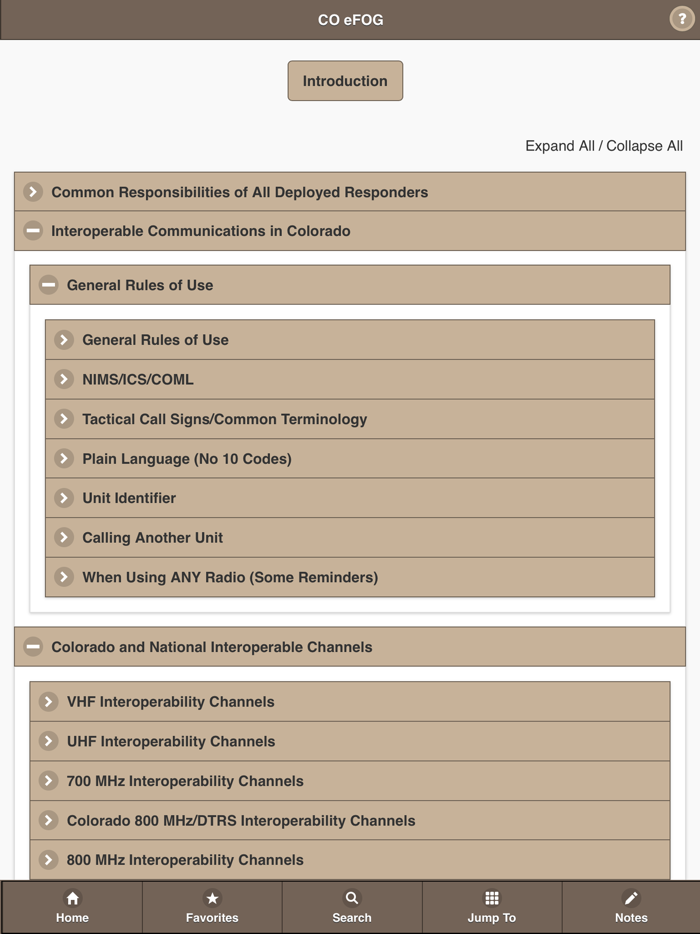 CO eFOG

?

Introduction

Expand All / Collapse All

Common Responsibilities of All Deployed Responders

Interoperable Communications in Colorado

General Rules of Use

General Rules of Use

NIMS/ICS/COML

Tactical Call Signs/Common Terminology

Plain Language (No 10 Codes)

Unit Identifier

Calling Another Unit

When Using ANY Radio (Some Reminders)

Colorado and National Interoperable Channels

VHF Interoperability Channels

UHF Interoperability Channels

700 MHz Interoperability Channels

Colorado 800 MHz/DTRS Interoperability Channels

800 MHz Interoperability Channels

Home

Favorites

Search

Jump To

Notes